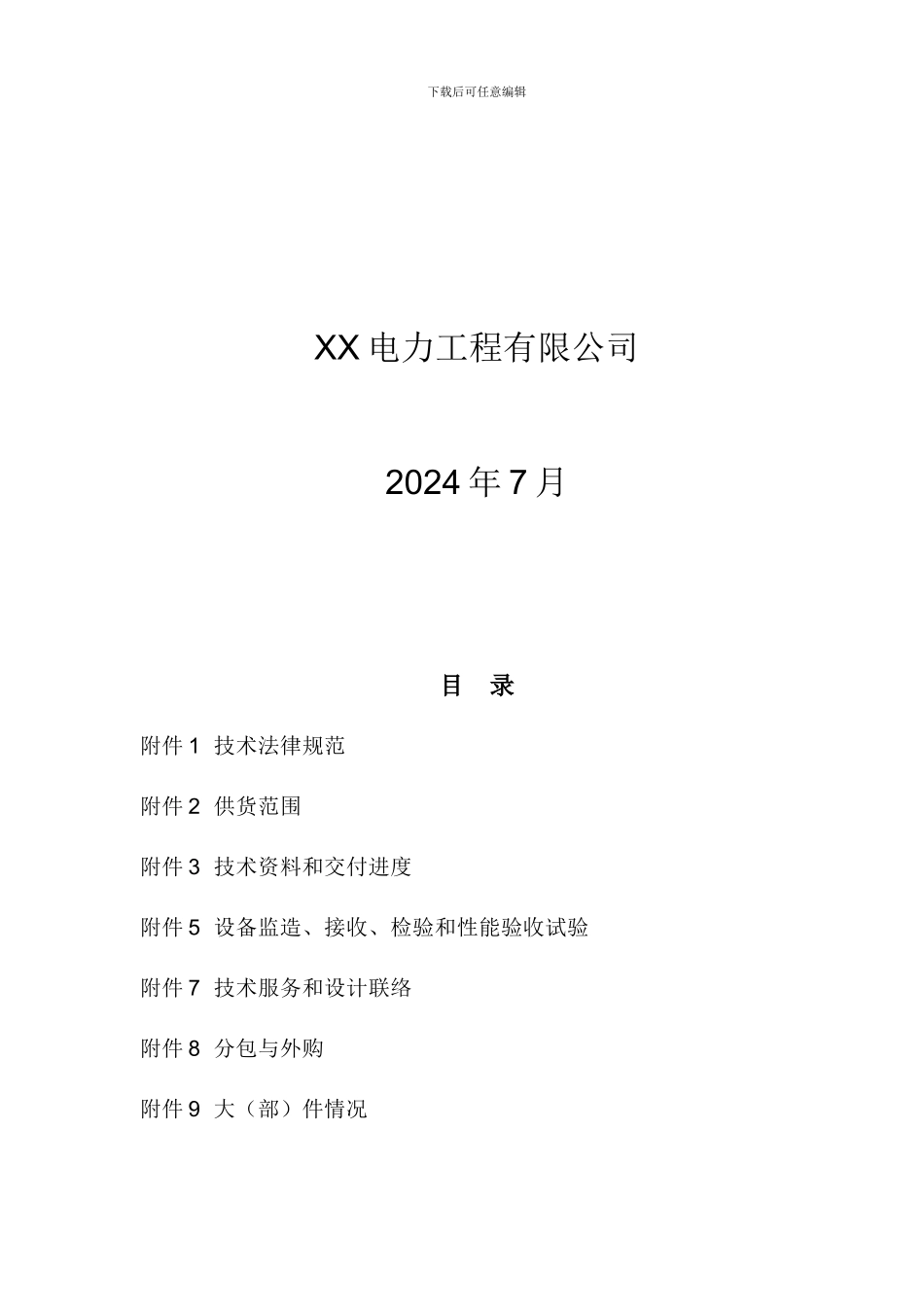 下载后可任意编辑

XX 电力工程有限公司

2024 年 7 月

目 录

附件 1 技术法律规范

附件 2 供货范围

附件 3 技术资料和交付进度

附件 5 设备监造、接收、检验和性能验收试验

附件 7 技术服务和设计联络

附件 8 分包与外购

附件 9 大（部）件情况